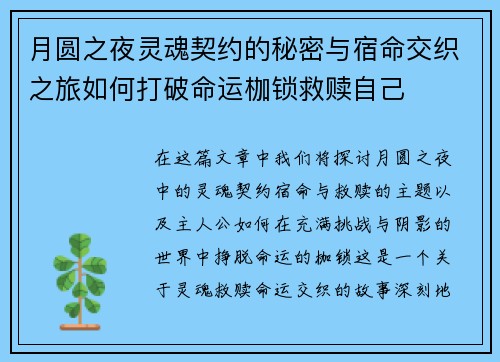 月圆之夜灵魂契约的秘密与宿命交织之旅如何打破命运枷锁救赎自己

在这篇文章中我们将探讨月圆之夜中的灵魂契约宿命与救赎的主题以及主人公如何在充满挑战与阴影的世界中挣脱命运的枷锁这是一个关于灵魂救赎命运交织的故事深刻地